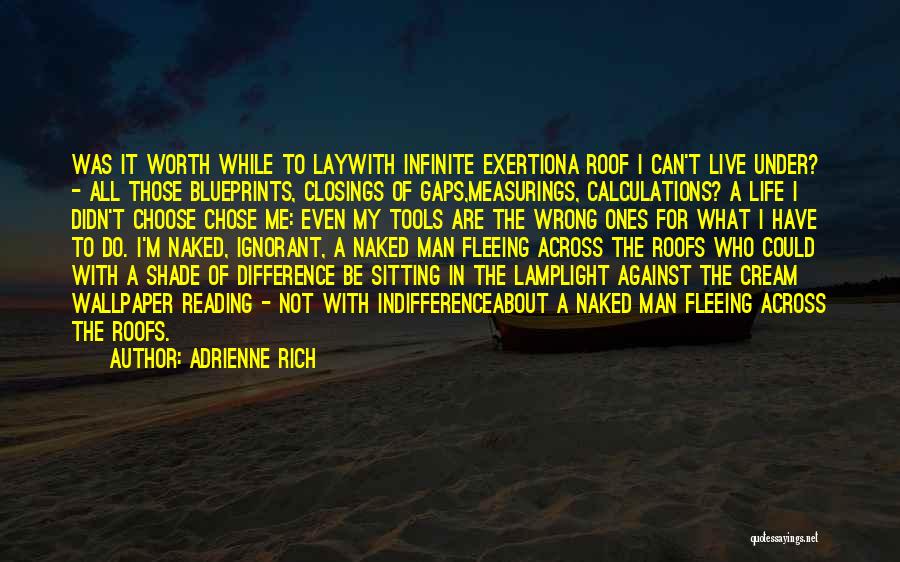 WAS IT WORTH WHILE TO LAYWITH INFINITE EXERTIONA ROOF I CAN'T LIVE UNDER? - ALL THOSE BLUEPRINTS, CLOSINGS OF GAPS,MEASURINGS, CALCULATIONS? A LIFE I DIDN'T CHOOSE CHOSE ME: EVEN MY TOOLS ARE THE WRONG ONES FOR WHAT I HAVE TO DO. I'M NAKED, IGNORANT, A NAKED MAN FLEEING ACROSS THE ROOFS WHO COULD WITH A SHADE OF DIFFERENCE BE SITTING IN THE LAMPLIGHT AGAINST THE CREAM WALLPAPER READING - NOT WITH INDIFFERENCEABOUT A NAKED MAN FLEEING ACROSS THE ROOFS.

AUTHOR: ADRIENNE RICH

quotessayings.net